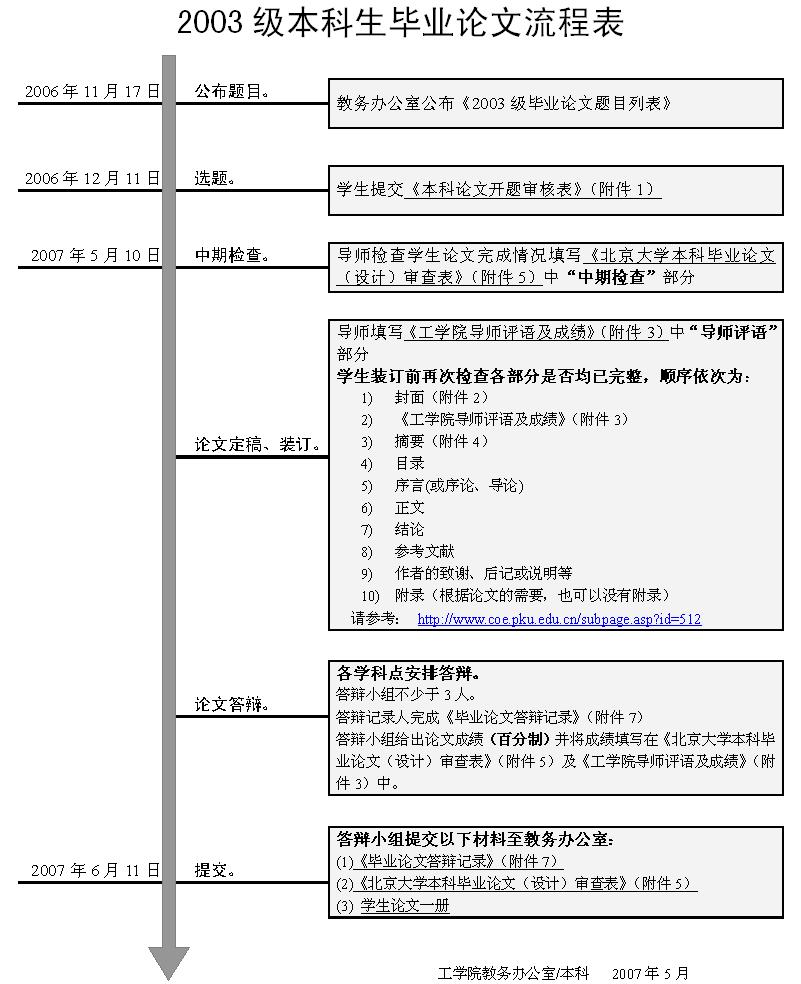 2003 级本科生毕业论文流程表

2006 年 11 月 17 日 公布题目。
教务办公室公布《2003 级毕业论文题目列表》

2006 年 12 月 11 日 选题。
学生提交《本科论文开题审核表》（附件 1）

2007 年 5 月 10 日 中期检查。
导师检查学生论文完成情况填写《北京大学本科毕业论文（设计）审查表》（附件 5）中“中期检查”部分

论文定稿、装订。
导师填写《工学院导师评语及成绩》（附件 3）中“导师评语”部分
学生装订前再次检查各部分是否均已完整，顺序依次为：
1) 封面（附件 2）
2) 《工学院导师评语及成绩》（附件 3）
3) 摘要（附件 4）
4) 目录
5) 序言(或序论、导论)
6) 正文
7) 结论
8) 参考文献
9) 作者的致谢、后记或说明等
10) 附录（根据论文的需要，也可以没有附录）
请参考： http://www.coe.pku.edu.cn/subpage.asp?id=512

论文答辩。
各学科点安排答辩。
答辩小组不少于 3 人。
答辩记录人完成《毕业论文答辩记录》（附件 7）
答辩小组给出论文成绩（百分制）并将成绩填写在《北京大学本科毕业论文（设计）审查表》（附件 5）及《工学院导师评语及成绩》（附件 3）中。

2007 年 6 月 11 日 提交。
答辩小组提交以下材料至教务办公室：
(1)《毕业论文答辩记录》（附件 7）
(2)《北京大学本科毕业论文（设计）审查表》（附件 5）
(3) 学生论文一册

工学院教务办公室/本科 2007 年 5 月